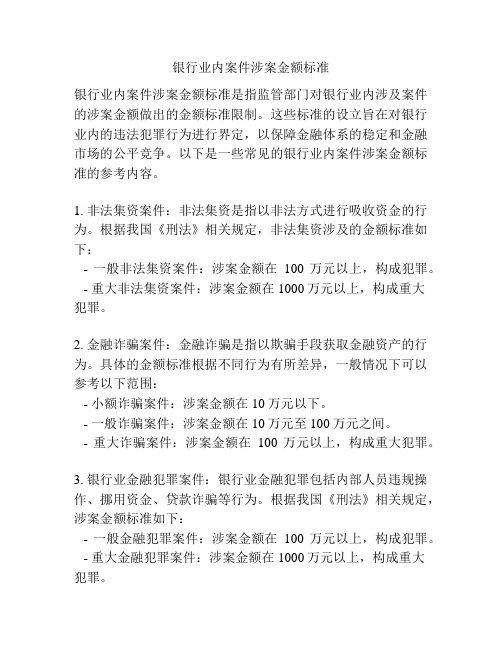 银行业内案件涉案金额标准

银行业内案件涉案金额标准是指监管部门对银行业内涉及案件的涉案金额做出的金额标准限制。这些标准的设立旨在对银行业内的违法犯罪行为进行界定，以保障金融体系的稳定和金融市场的公平竞争。以下是一些常见的银行业内案件涉案金额标准的参考内容。

1. 非法集资案件：非法集资是指以非法方式进行吸收资金的行为。根据我国《刑法》相关规定，非法集资涉及的金额标准如下：
- 一般非法集资案件：涉案金额在 100 万元以上，构成犯罪。
- 重大非法集资案件：涉案金额在 1000 万元以上，构成重大犯罪。

2. 金融诈骗案件：金融诈骗是指以欺骗手段获取金融资产的行为。具体的金额标准根据不同行为有所差异，一般情况下可以参考以下范围：
- 小额诈骗案件：涉案金额在 10 万元以下。
- 一般诈骗案件：涉案金额在 10 万元至 100 万元之间。
- 重大诈骗案件：涉案金额在 100 万元以上，构成重大犯罪。

3. 银行业金融犯罪案件：银行业金融犯罪包括内部人员违规操作、挪用资金、贷款诈骗等行为。根据我国《刑法》相关规定，涉案金额标准如下：
- 一般金融犯罪案件：涉案金额在 100 万元以上，构成犯罪。
- 重大金融犯罪案件：涉案金额在 1000 万元以上，构成重大犯罪。